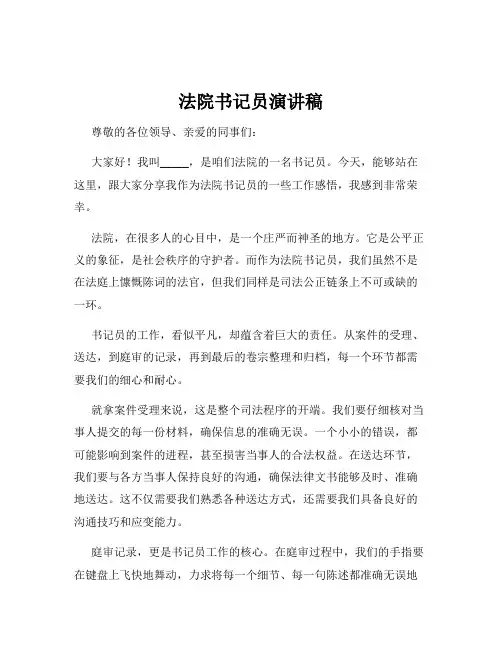 法院书记员演讲稿

尊敬的各位领导、亲爱的同事们：

大家好！我叫_____，是咱们法院的一名书记员。今天，能够站在这里，跟大家分享我作为法院书记员的一些工作感悟，我感到非常荣幸。

法院，在很多人的心目中，是一个庄严而神圣的地方。它是公平正义的象征，是社会秩序的守护者。而作为法院书记员，我们虽然不是在法庭上慷慨陈词的法官，但我们同样是司法公正链条上不可或缺的一环。

书记员的工作，看似平凡，却蕴含着巨大的责任。从案件的受理、送达，到庭审的记录，再到最后的卷宗整理和归档，每一个环节都需要我们的细心和耐心。

就拿案件受理来说，这是整个司法程序的开端。我们要仔细核对当事人提交的每一份材料，确保信息的准确无误。一个小小的错误，都可能影响到案件的进程，甚至损害当事人的合法权益。在送达环节，我们要与各方当事人保持良好的沟通，确保法律文书能够及时、准确地送达。这不仅需要我们熟悉各种送达方式，还需要我们具备良好的沟通技巧和应变能力。

庭审记录，更是书记员工作的核心。在庭审过程中，我们的手指要在键盘上飞快地舞动，力求将每一个细节、每一句陈述都准确无误地